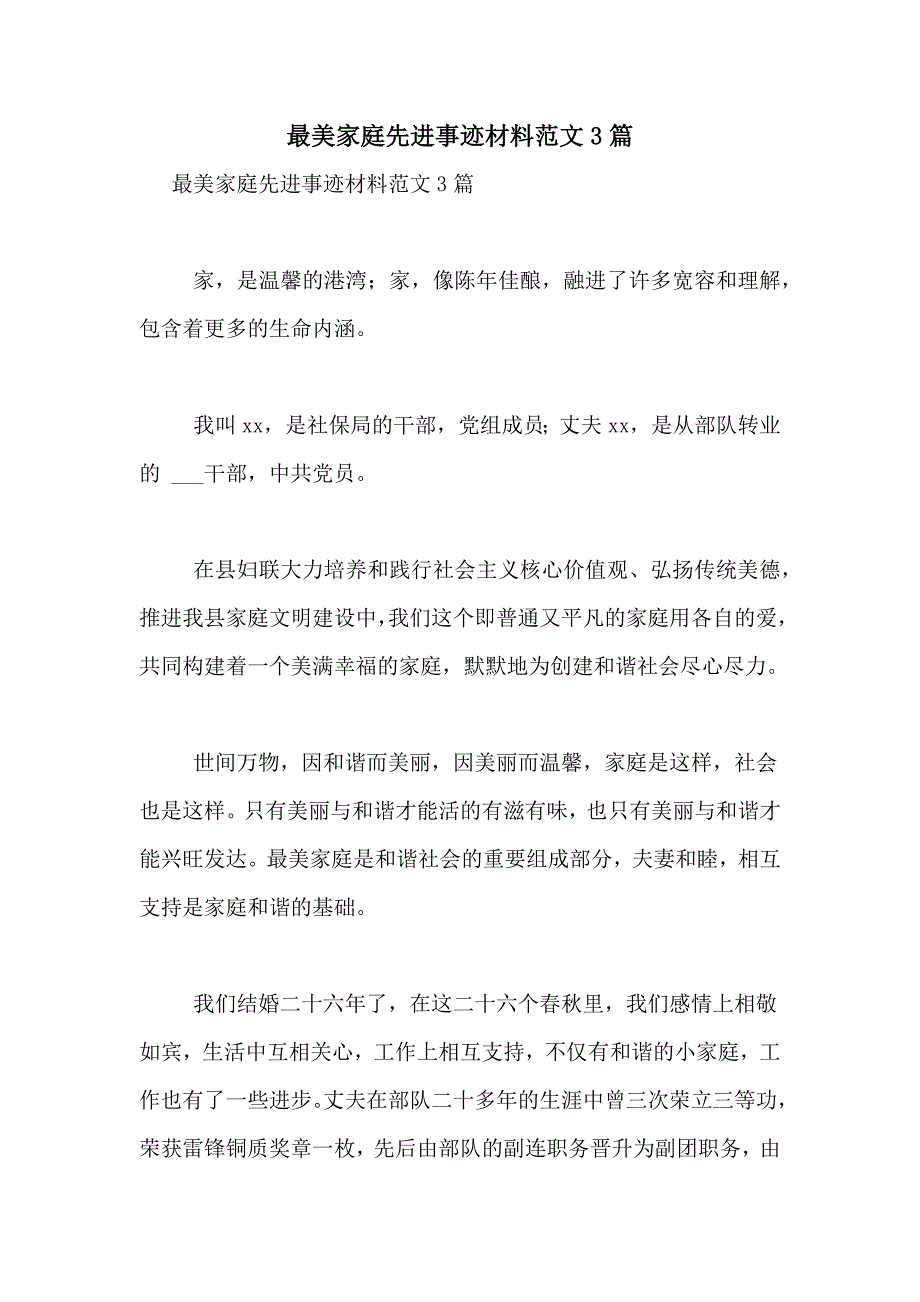 最美家庭先进事迹材料范文3篇

最美家庭先进事迹材料范文3篇

家，是温馨的港湾；家，像陈年佳酿，融进了许多宽容和理解，包含着更多的生命内涵。

我叫xx，是社保局的干部，党组成员；丈夫xx，是从部队转业的 ___干部，中共党员。

在县妇联大力培养和践行社会主义核心价值观、弘扬传统美德，推进我县家庭文明建设中，我们这个即普通又平凡的家庭用各自的爱，共同构建着一个美满幸福的家庭，默默地为创建和谐社会尽心尽力。

世间万物，因和谐而美丽，因美丽而温馨，家庭是这样，社会也是这样。只有美丽与和谐才能活的有滋有味，也只有美丽与和谐才能兴旺发达。最美家庭是和谐社会的重要组成部分，夫妻和睦，相互支持是家庭和谐的基础。

我们结婚二十六年了，在这二十六个春秋里，我们感情上相敬如宾，生活中互相关心，工作上相互支持，不仅有和谐的小家庭，工作也有了一些进步。丈夫在部队二十多年的生涯中曾三次荣立三等功，荣获雷锋铜质奖章一枚，先后由部队的副连职务晋升为副团职务，由